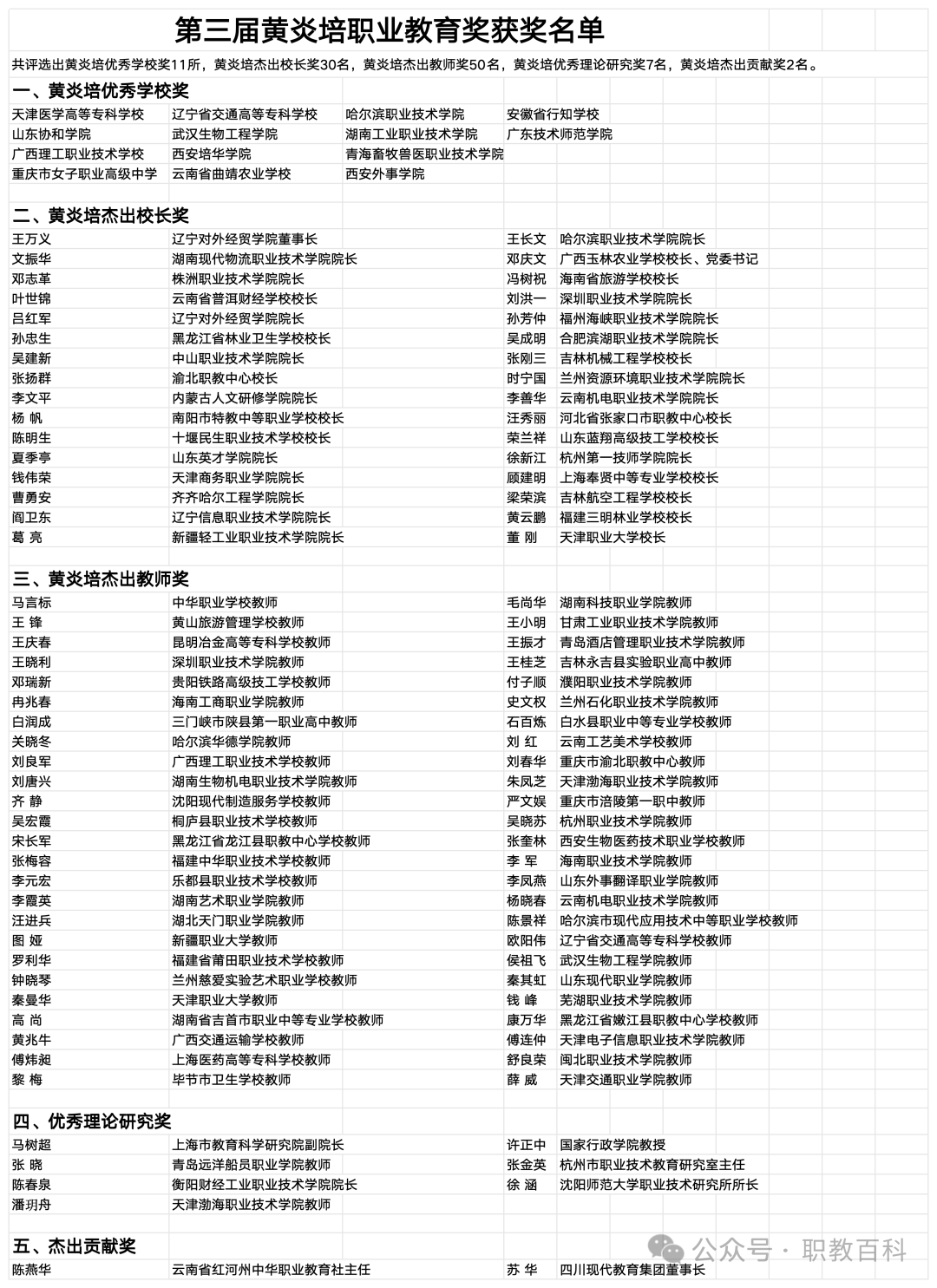 第三届黄炎培职业教育奖获奖名单

共评选出黄炎培优秀学校奖11所，黄炎培杰出校长奖30名，黄炎培杰出教师奖50名，黄炎培优秀理论研究奖7名，黄炎培杰出贡献奖2名。

一、黄炎培优秀学校奖

| | | | |
|---|---|---|---|
| 天津医学高等专科学校 | 辽宁省交通高等专科学校 | 哈尔滨职业技术学院 | 安徽省行知学校 |
| 山东协和学院 | 武汉生物工程学院 | 湖南工业职业技术学院 | 广东技术师范学院 |
| 广西理工职业技术学校 | 西安培华学院 | 青海畜牧兽医职业技术学院 | |
| 重庆市女子职业高级中学 | 云南省曲靖农业学校 | 西安外事学院 | |

二、黄炎培杰出校长奖

| | | | |
|---|---|---|---|
| 王万义 | 辽宁对外经贸学院董事长 | 王长文 | 哈尔滨职业技术学院院长 |
| 文振华 | 湖南现代物流职业技术学院院长 | 邓庆文 | 广西玉林农业学校校长、党委书记 |
| 邓志革 | 株洲职业技术学院院长 | 冯树祝 | 海南省旅游学校校长 |
| 叶世锦 | 云南省普洱财经学校校长 | 刘洪一 | 深圳职业技术学院院长 |
| 吕红军 | 辽宁对外经贸学院院长 | 孙芳仲 | 福州海峡职业技术学院院长 |
| 孙忠生 | 黑龙江省林业卫生学校校长 | 吴成明 | 合肥滨湖职业技术学院院长 |
| 吴建新 | 中山职业技术学院院长 | 张刚三 | 吉林机械工程学校校长 |
| 张扬群 | 渝北职教中心校长 | 时宁国 | 兰州资源环境职业技术学院院长 |
| 李文平 | 内蒙古人文研修学院院长 | 李善华 | 云南机电职业技术学院院长 |
| 杨 帆 | 南阳市特教中等职业学校校长 | 汪秀丽 | 河北省张家口市职教中心校长 |
| 陈明生 | 十堰民生职业技术学校校长 | 荣兰祥 | 山东蓝翔高级技工学校校长 |
| 夏季亭 | 山东英才学院院长 | 徐新江 | 杭州第一技师学院院长 |
| 钱伟荣 | 天津商务职业学院院长 | 顾建明 | 上海奉贤中等专业学校校长 |
| 曹勇安 | 齐齐哈尔工程学院院长 | 梁荣滨 | 吉林航空工程学校校长 |
| 阎卫东 | 辽宁信息职业技术学院院长 | 黄云鹏 | 福建三明林业学校校长 |
| 葛 亮 | 新疆轻工业职业技术学院院长 | 董 刚 | 天津职业大学校长 |

三、黄炎培杰出教师奖

| | | | |
|---|---|---|---|
| 马言标 | 中华职业学校教师 | 毛尚华 | 湖南科技职业学院教师 |
| 王 锋 | 黄山旅游管理学校教师 | 王小明 | 甘肃工业职业技术学院教师 |
| 王庆春 | 昆明冶金高等专科学校教师 | 王振才 | 青岛酒店管理职业技术学院教师 |
| 王晓利 | 深圳职业技术学院教师 | 王桂芝 | 吉林永吉县实验职业高中教师 |
| 邓瑞新 | 贵阳铁路高级技工学校教师 | 付子顺 | 濮阳职业技术学院教师 |
| 冉兆春 | 海南工商职业学院教师 | 史文权 | 兰州石化职业技术学院教师 |
| 白润成 | 三门峡市陕县第一职业高中教师 | 石百炼 | 白水县职业中等专业学校教师 |
| 关晓冬 | 哈尔滨华德学院教师 | 刘 红 | 云南工艺美术学校教师 |
| 刘良军 | 广西理工职业技术学校教师 | 刘春华 | 重庆市渝北职教中心教师 |
| 刘唐兴 | 湖南生物机电职业技术学院教师 | 朱凤芝 | 天津渤海职业技术学院教师 |
| 齐 静 | 沈阳现代制造服务学校教师 | 严文娱 | 重庆市涪陵第一职中教师 |
| 吴宏霞 | 桐庐县职业技术学校教师 | 吴晓苏 | 杭州职业技术学院教师 |
| 宋长军 | 黑龙江省龙江县职教中心学校教师 | 张奎林 | 西安生物医药技术职业学校教师 |
| 张梅容 | 福建中华职业技术学校教师 | 李 军 | 海南职业技术学院教师 |
| 李元宏 | 乐都县职业技术学校教师 | 李凤燕 | 山东外事翻译职业学院教师 |
| 李霞英 | 湖南艺术职业学院教师 | 杨晓春 | 云南机电职业技术学院教师 |
| 汪进兵 | 湖北天门职业学院教师 | 陈景祥 | 哈尔滨市现代应用技术中等职业学校教师 |
| 图 娅 | 新疆职业大学教师 | 欧阳伟 | 辽宁省交通高等专科学校教师 |
| 罗利华 | 福建省莆田职业技术学校教师 | 侯祖飞 | 武汉生物工程学院教师 |
| 钟晓琴 | 兰州慈爱实验艺术职业学校教师 | 秦其虹 | 山东现代职业学院教师 |
| 秦曼华 | 天津职业大学教师 | 钱 峰 | 芜湖职业技术学院教师 |
| 高 尚 | 湖南省吉首市职业中等专业学校教师 | 康万华 | 黑龙江省嫩江县职教中心学校教师 |
| 黄兆牛 | 广西交通运输学校教师 | 傅连仲 | 天津电子信息职业技术学院教师 |
| 傅炜昶 | 上海医药高等专科学校教师 | 舒良荣 | 闽北职业技术学院教师 |
| 黎 梅 | 毕节市卫生学校教师 | 薛 威 | 天津交通职业学院教师 |

四、优秀理论研究奖

| | | | |
|---|---|---|---|
| 马树超 | 上海市教育科学研究院副院长 | 许正中 | 国家行政学院教授 |
| 张 晓 | 青岛远洋船员职业学院教师 | 张金英 | 杭州市职业技术教育研究室主任 |
| 陈春泉 | 衡阳财经工业职业技术学院院长 | 徐 涵 | 沈阳师范大学职业技术研究所所长 |
| 潘玥舟 | 天津渤海职业技术学院教师 | | |

五、杰出贡献奖

| | | | |
|---|---|---|---|
| 陈燕华 | 云南省红河州中华职业教育社主任 | 苏 华 | 四川现代教育集团董事长 |

公众号 · 职教百科